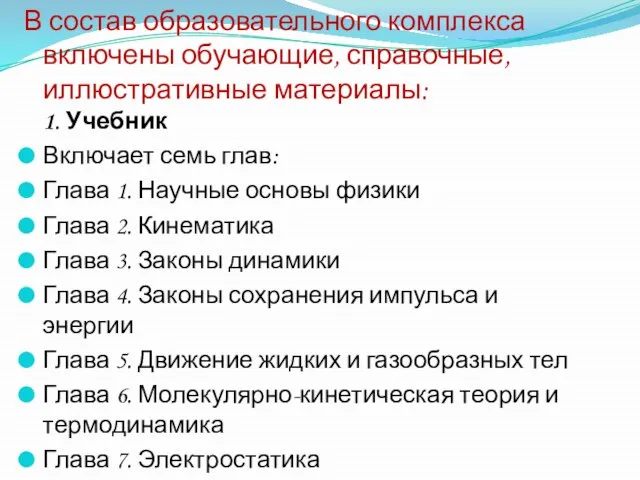 В состав образовательного комплекса включены обучающие, справочные, иллюстративные материалы:
1. Учебник
Включает семь глав:
Глава 1. Научные основы физики
Глава 2. Кинематика
Глава 3. Законы динамики
Глава 4. Законы сохранения импульса и энергии
Глава 5. Движение жидких и газообразных тел
Глава 6. Молекулярно-кинетическая теория и термодинамика
Глава 7. Электростатика